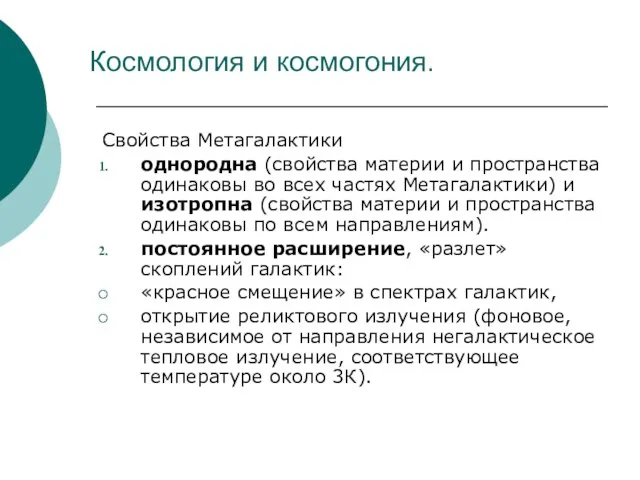 Космология и космогония.

Свойства Метагалактики

1. однородна (свойства материи и пространства одинаковы во всех частях Метагалактики) и изотропна (свойства материи и пространства одинаковы по всем направлениям).
2. постоянное расширение, «разлет» скоплений галактик:

○ «красное смещение» в спектрах галактик,
○ открытие реликтового излучения (фоновое, независимое от направления негалактическое тепловое излучение, соответствующее температуре около 3К).